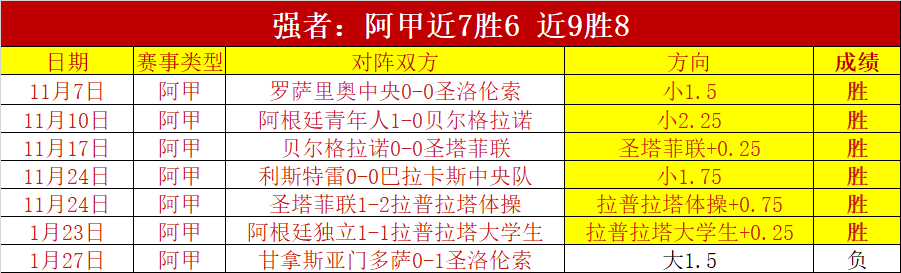 强者：阿甲近7胜6 近9胜8

| 日期 | 赛事类型 | 对阵双方 | 方向 | 成绩 |
|---|---|---|---|---|
| 11月7日 | 阿甲 | 罗萨里奥中央0-0圣洛伦索 | 小1.5 | 胜 |
| 11月10日 | 阿甲 | 阿根廷青年人1-0贝尔格拉诺 | 小2.25 | 胜 |
| 11月17日 | 阿甲 | 贝尔格拉诺0-0圣塔菲联 | 圣塔菲联+0.25 | 胜 |
| 11月24日 | 阿甲 | 利斯特雷0-0巴拉卡斯中央队 | 小1.75 | 胜 |
| 11月24日 | 阿甲 | 圣塔菲联1-2拉普拉塔体操 | 拉普拉塔体操+0.75 | 胜 |
| 1月23日 | 阿甲 | 阿根廷独立1-1拉普拉塔大学生 | 拉普拉塔大学生+0.25 | 胜 |
| 1月27日 | 阿甲 | 甘拿斯亚门多萨0-1圣洛伦索 | 大1.5 | 负 |